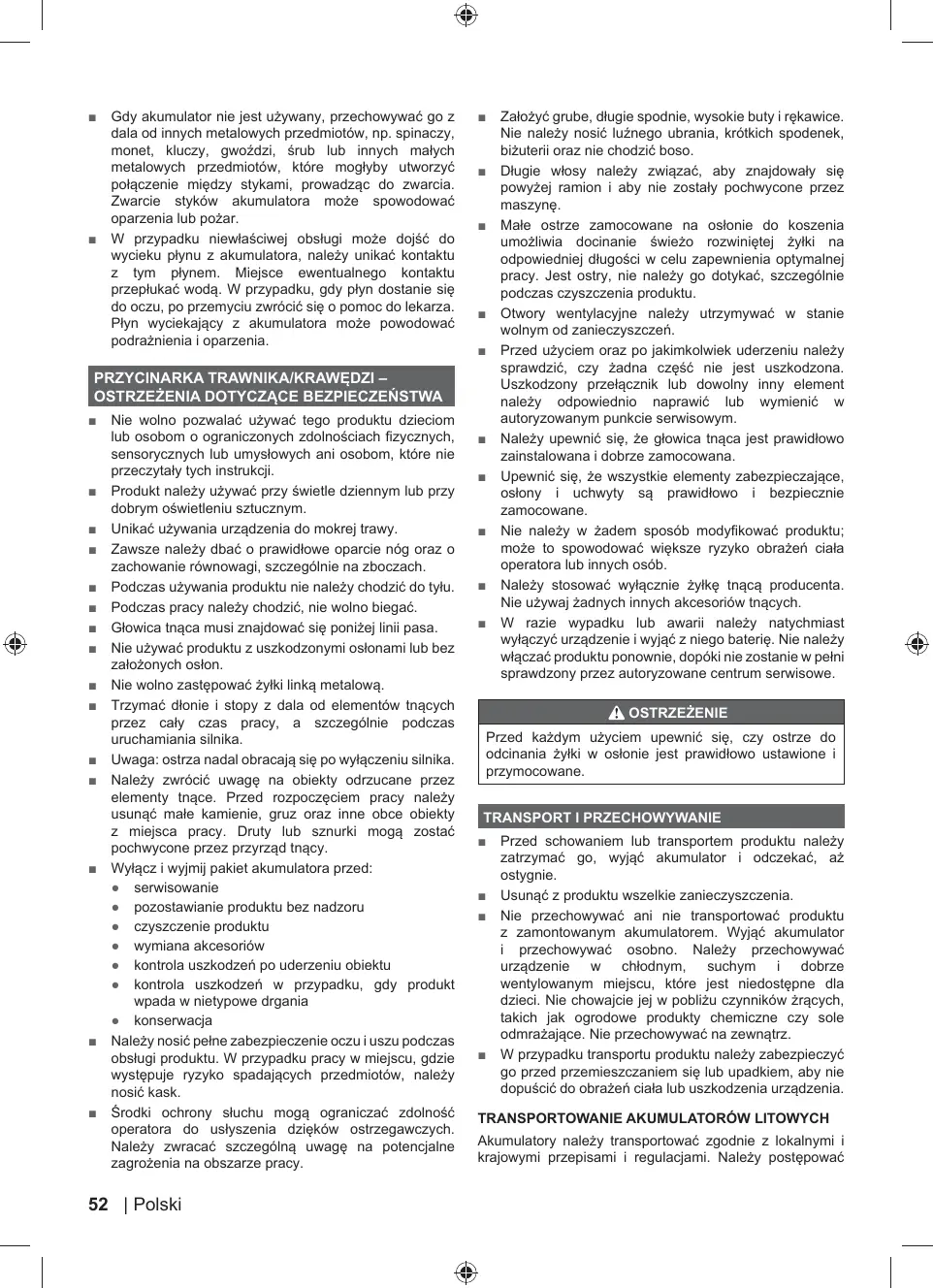 ■ Gdy akumulator nie jest używany, przechowywać go z dala od innych metalowych przedmiotów, np. spinaczy, monet, kluczy, gwoździ, śrub lub innych małych metalowych przedmiotów, które mogłyby utworzyć połączenie między stykami, prowadząc do zwarcia. Zwarcie styków akumulatora może spowodować oparzenia lub pożar.

■ W przypadku niewłaściwej obsługi może dojść do wycieku płynu z akumulatora, należy unikać kontaktu z tym płynem. Miejsce ewentualnego kontaktu przepłukać wodą. W przypadku, gdy płyn dostanie się do oczu, po przemyciu zwrócić się o pomoc do lekarza. Płyn wyciekający z akumulatora może powodować podrażnienia i oparzenia.

PRZYCINARKA TRAWNIKA/KRAWĘDZI – OSTRZEŻENIA DOTYCZĄCE BEZPIECZEŃSTWA

■ Nie wolno pozwalać używać tego produktu dzieciom lub osobom o ograniczonych zdolnościach fizycznych, sensorycznych lub umysłowych ani osobom, które nie przeczytały tych instrukcji.

■ Produkt należy używać przy świetle dziennym lub przy dobrym oświetleniu sztucznym.

■ Unikać używania urządzenia do mokrej trawy.

■ Zawsze należy dbać o prawidłowe oparcie nóg oraz o zachowanie równowagi, szczególnie na zboczach.

■ Podczas używania produktu nie należy chodzić do tyłu.

■ Podczas pracy należy chodzić, nie wolno biegać.

■ Głowica tnąca musi znajdować się poniżej linii pasa.

■ Nie używać produktu z uszkodzonymi osłonami lub bez założonych osłon.

■ Nie wolno zastępować żyłki linką metalową.

■ Trzymać dłonie i stopy z dala od elementów tnących przez cały czas pracy, a szczególnie podczas uruchamiania silnika.

■ Uwaga: ostrza nadal obracają się po wyłączeniu silnika.

■ Należy zwrócić uwagę na obiekty odrzucane przez elementy tnące. Przed rozpoczęciem pracy należy usunąć małe kamienie, gruz oraz inne obce obiekty z miejsca pracy. Druty lub sznurki mogą zostać pochwycone przez przyrząd tnący.

■ Wyłącz i wyjmij pakiet akumulatora przed:
● serwisowanie
● pozostawianie produktu bez nadzoru
● czyszczenie produktu
● wymiana akcesoriów
● kontrola uszkodzeń po uderzeniu obiektu
● kontrola uszkodzeń w przypadku, gdy produkt wpada w nietypowe drgania
● konserwacja

■ Należy nosić pełne zabezpieczenie oczu i uszu podczas obsługi produktu. W przypadku pracy w miejscu, gdzie występuje ryzyko spadających przedmiotów, należy nosić kask.

■ Środki ochrony słuchu mogą ograniczać zdolność operatora do usłyszenia dzięków ostrzegawczych. Należy zwracać szczególną uwagę na potencjalne zagrożenia na obszarze pracy.

■ Założyć grube, długie spodnie, wysokie buty i rękawice. Nie należy nosić luźnego ubrania, krótkich spodenek, biżuterii oraz nie chodzić boso.

■ Długie włosy należy związać, aby znajdowały się powyżej ramion i aby nie zostały pochwycone przez maszynę.

■ Małe ostrze zamocowane na osłonie do koszenia umożliwia docinanie świeżo rozwiniętej żyłki na odpowiedniej długości w celu zapewnienia optymalnej pracy. Jest ostry, nie należy go dotykać, szczególnie podczas czyszczenia produktu.

■ Otwory wentylacyjne należy utrzymywać w stanie wolnym od zanieczyszczeń.

■ Przed użyciem oraz po jakimkolwiek uderzeniu należy sprawdzić, czy żadna część nie jest uszkodzona. Uszkodzony przełącznik lub dowolny inny element należy odpowiednio naprawić lub wymienić w autoryzowanym punkcie serwisowym.

■ Należy upewnić się, że głowica tnąca jest prawidłowo zainstalowana i dobrze zamocowana.

■ Upewnić się, że wszystkie elementy zabezpieczające, osłony i uchwyty są prawidłowo i bezpiecznie zamocowane.

■ Nie należy w żadem sposób modyfikować produktu; może to spowodować większe ryzyko obrażeń ciała operatora lub innych osób.

■ Należy stosować wyłącznie żyłkę tnącą producenta. Nie używaj żadnych innych akcesoriów tnących.

■ W razie wypadku lub awarii należy natychmiast wyłączyć urządzenie i wyjąć z niego baterię. Nie należy włączać produktu ponownie, dopóki nie zostanie w pełni sprawdzony przez autoryzowane centrum serwisowe.

OSTRZEŻENIE
Przed każdym użyciem upewnić się, czy ostrze do odcinania żyłki w osłonie jest prawidłowo ustawione i przymocowane.

TRANSPORT I PRZECHOWYWANIE

■ Przed schowaniem lub transportem produktu należy zatrzymać go, wyjąć akumulator i odczekać, aż ostygnie.

■ Usunąć z produktu wszelkie zanieczyszczenia.

■ Nie przechowywać ani nie transportować produktu z zamontowanym akumulatorem. Wyjąć akumulator i przechowywać osobno. Należy przechowywać urządzenie w chłodnym, suchym i dobrze wentylowanym miejscu, które jest niedostępne dla dzieci. Nie chowajcie jej w pobliżu czynników żrących, takich jak ogrodowe produkty chemiczne czy sole odmrażające. Nie przechowywać na zewnątrz.

■ W przypadku transportu produktu należy zabezpieczyć go przed przemieszczaniem się lub upadkiem, aby nie dopuścić do obrażeń ciała lub uszkodzenia urządzenia.

TRANSPORTOWANIE AKUMULATORÓW LITOWYCH

Akumulatory należy transportować zgodnie z lokalnymi i krajowymi przepisami i regulacjami. Należy postępować

52 | Polski